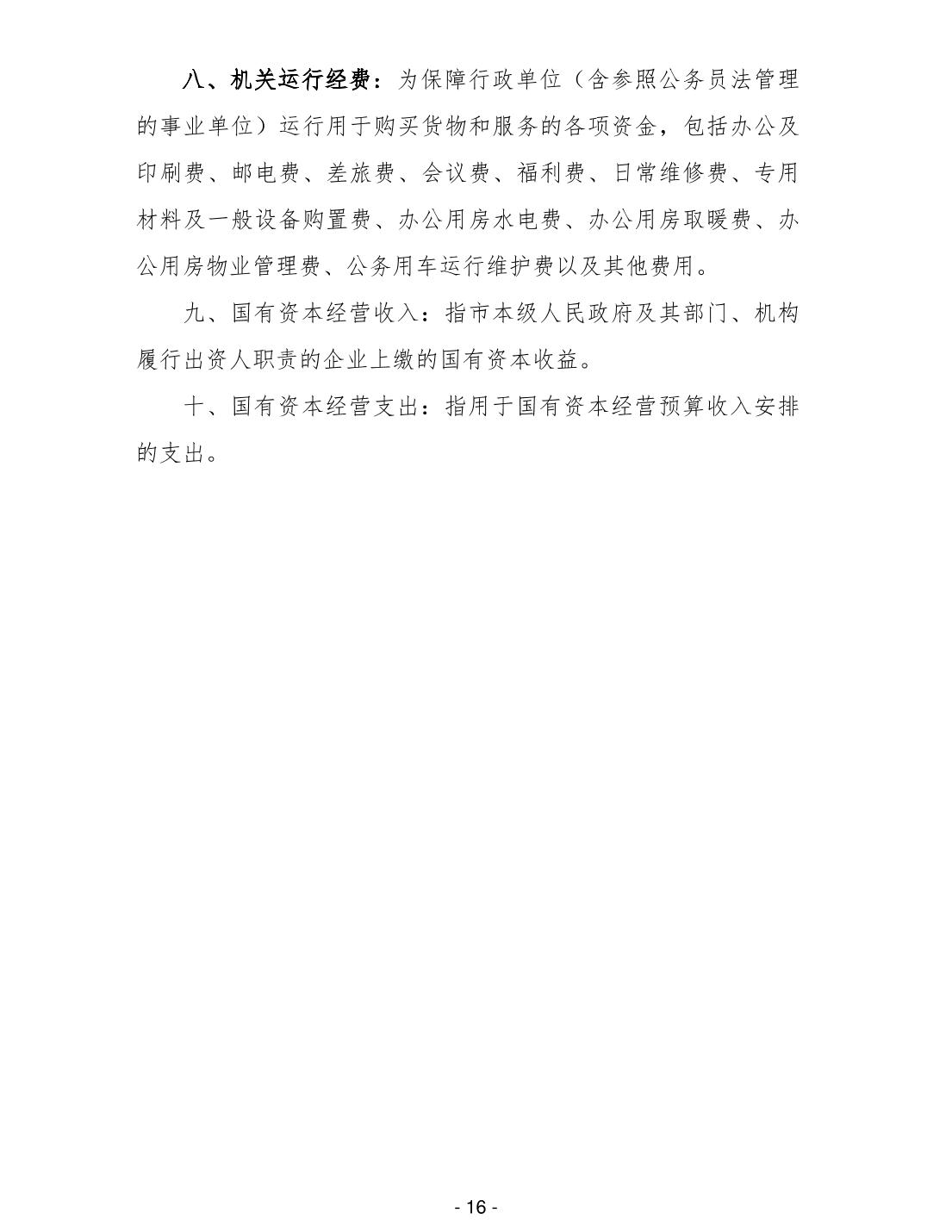 八、机关运行经费：为保障行政单位（含参照公务员法管理的事业单位）运行用于购买货物和服务的各项资金，包括办公及印刷费、邮电费、差旅费、会议费、福利费、日常维修费、专用材料及一般设备购置费、办公用房水电费、办公用房取暖费、办公用房物业管理费、公务用车运行维护费以及其他费用。

九、国有资本经营收入：指市本级人民政府及其部门、机构履行出资人职责的企业上缴的国有资本收益。

十、国有资本经营支出：指用于国有资本经营预算收入安排的支出。

- 16 -